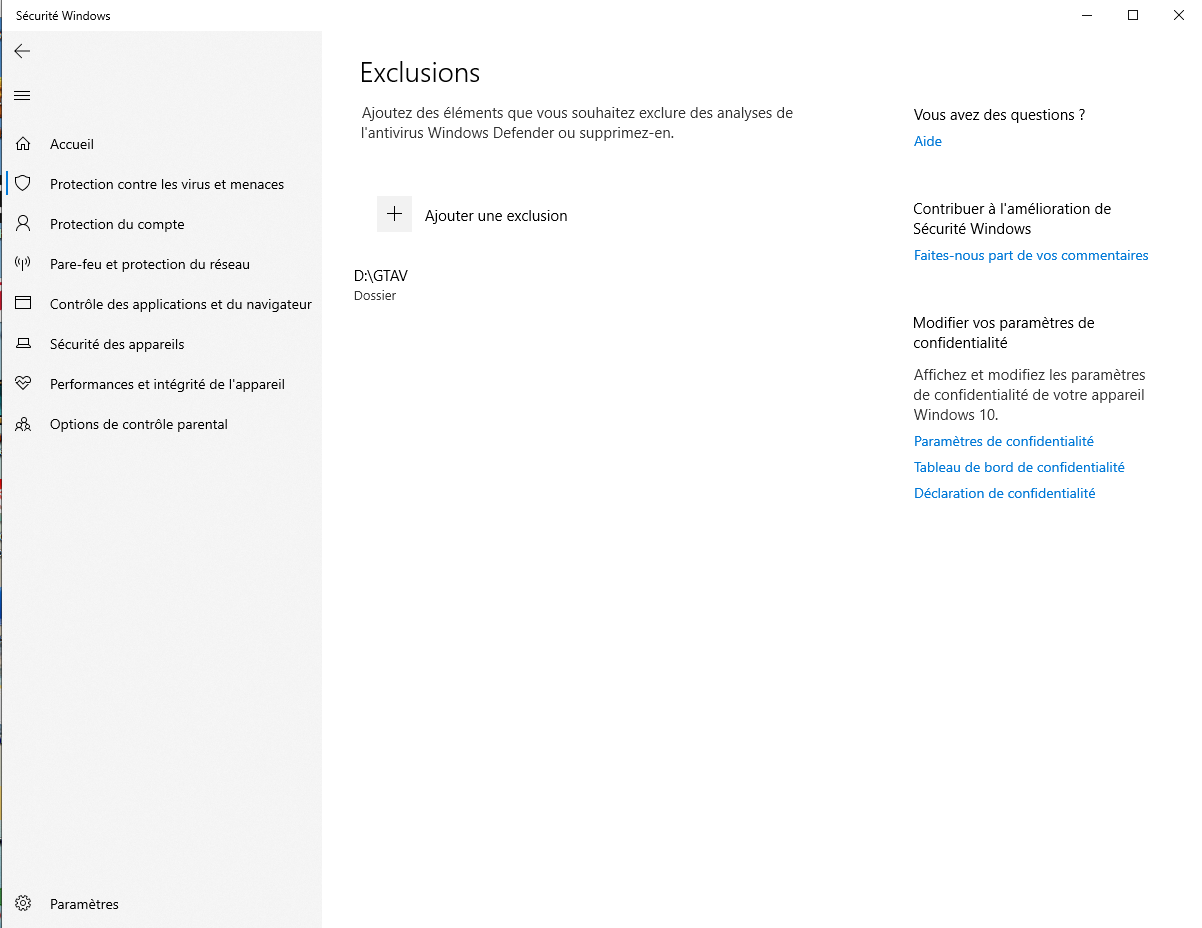 Sécurité Windows

Accueil

Protection contre les virus et menaces

Protection du compte

Pare-feu et protection du réseau

Contrôle des applications et du navigateur

Sécurité des appareils

Performances et intégrité de l'appareil

Options de contrôle parental

Paramètres

Exclusions

Ajoutez des éléments que vous souhaitez exclure des analyses de l'antivirus Windows Defender ou supprimez-en.

Ajouter une exclusion

D:\GTAV
Dossier

Vous avez des questions ?
Aide

Contribuer à l'amélioration de Sécurité Windows
Faites-nous part de vos commentaires

Modifier vos paramètres de confidentialité

Affichez et modifiez les paramètres de confidentialité de votre appareil Windows 10.

Paramètres de confidentialité

Tableau de bord de confidentialité

Déclaration de confidentialité